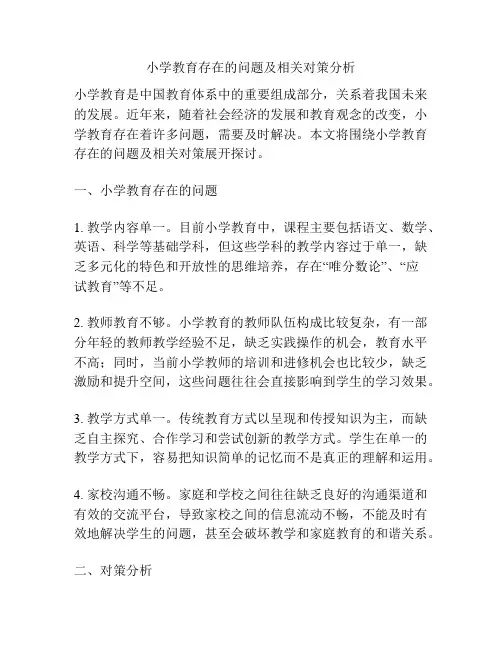 小学教育存在的问题及相关对策分析

小学教育是中国教育体系中的重要组成部分，关系着我国未来的发展。近年来，随着社会经济的发展和教育观念的改变，小学教育存在着许多问题，需要及时解决。本文将围绕小学教育存在的问题及相关对策展开探讨。

一、小学教育存在的问题

1. 教学内容单一。目前小学教育中，课程主要包括语文、数学、英语、科学等基础学科，但这些学科的教学内容过于单一，缺乏多元化的特色和开放性的思维培养，存在“唯分数论”、“应试教育”等不足。

2. 教师教育不够。小学教育的教师队伍构成比较复杂，有一部分年轻的教师教学经验不足，缺乏实践操作的机会，教育水平不高；同时，当前小学教师的培训和进修机会也比较少，缺乏激励和提升空间，这些问题往往会直接影响到学生的学习效果。

3. 教学方式单一。传统教育方式以呈现和传授知识为主，而缺乏自主探究、合作学习和尝试创新的教学方式。学生在单一的教学方式下，容易把知识简单的记忆而不是真正的理解和运用。

4. 家校沟通不畅。家庭和学校之间往往缺乏良好的沟通渠道和有效的交流平台，导致家校之间的信息流动不畅，不能及时有效地解决学生的问题，甚至会破坏教学和家庭教育的和谐关系。

二、对策分析